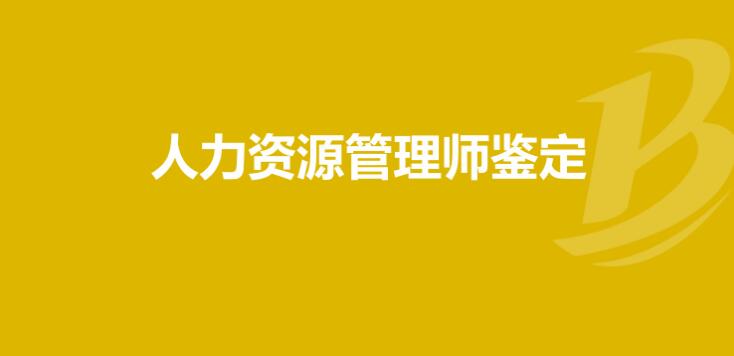 人力资源管理师鉴定